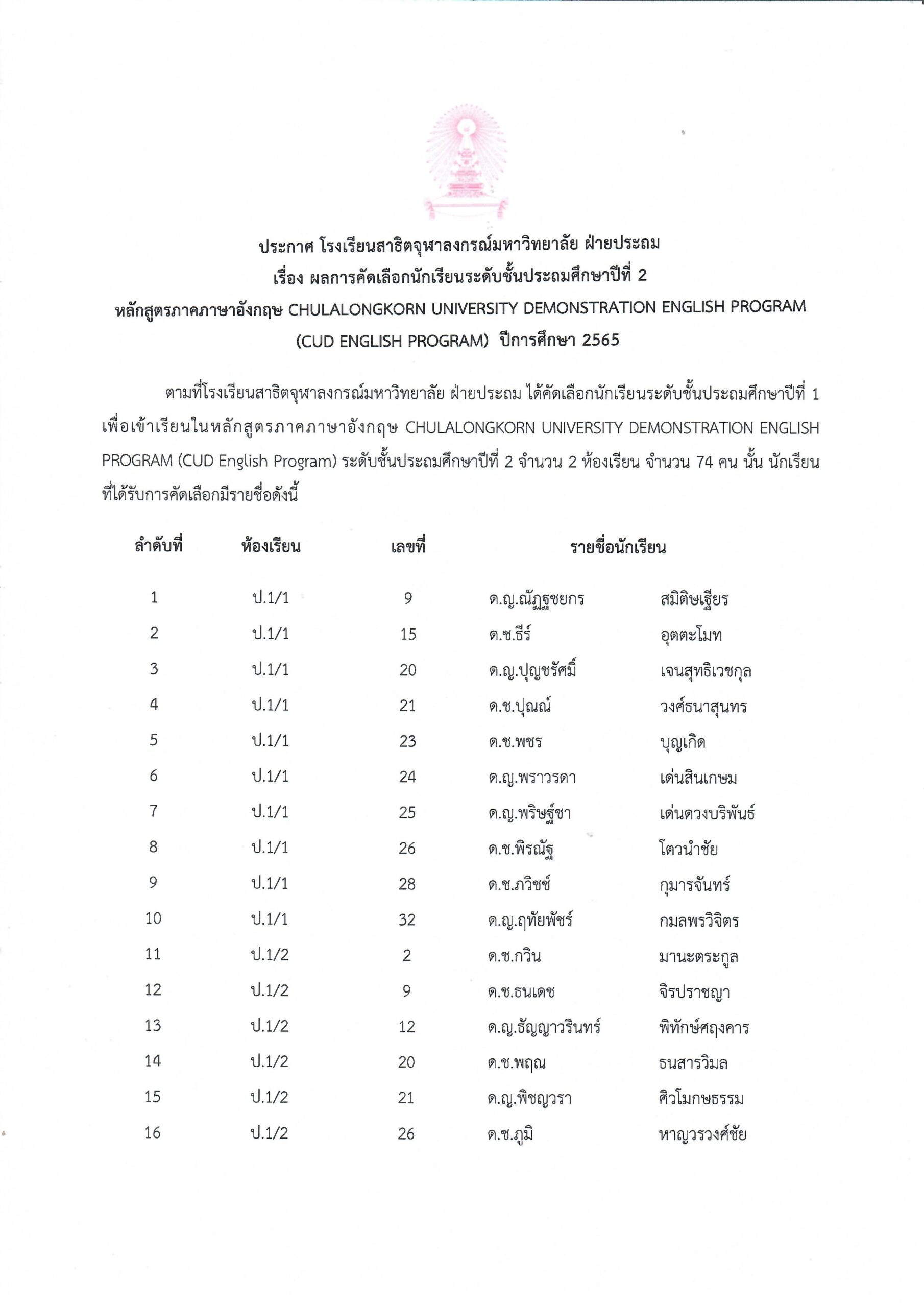 ประกาศ โรงเรียนสาธิตจุฬาลงกรณ์มหาวิทยาลัย ฝ่ายประถม
เรื่อง ผลการคัดเลือกนักเรียนระดับชั้นประถมศึกษาปีที่ 2
หลักสูตรภาคภาษาอังกฤษ CHULALONGKORN UNIVERSITY DEMONSTRATION ENGLISH PROGRAM (CUD ENGLISH PROGRAM) ปีการศึกษา 2565

ตามที่โรงเรียนสาธิตจุฬาลงกรณ์มหาวิทยาลัย ฝ่ายประถม ได้คัดเลือกนักเรียนระดับชั้นประถมศึกษาปีที่ 1 เพื่อเข้าเรียนในหลักสูตรภาคภาษาอังกฤษ CHULALONGKORN UNIVERSITY DEMONSTRATION ENGLISH PROGRAM (CUD English Program) ระดับชั้นประถมศึกษาปีที่ 2 จำนวน 2 ห้องเรียน จำนวน 74 คน นั้น นักเรียนที่ได้รับการคัดเลือกมีรายชื่อดังนี้

| ลำดับที่ | ห้องเรียน | เลขที่ | รายชื่อนักเรียน | |
|---|---|---|---|---|
| 1 | ป.1/1 | 9 | ด.ญ.ณัฏฐชยกร | สมิติษเฐียร |
| 2 | ป.1/1 | 15 | ด.ช.ธีร์ | อุตตะโมท |
| 3 | ป.1/1 | 20 | ด.ญ.ปุญชรัศมิ์ | เจนสุทธิเวชกุล |
| 4 | ป.1/1 | 21 | ด.ช.ปุณณ์ | วงศ์ธนาสุนทร |
| 5 | ป.1/1 | 23 | ด.ช.พชร | บุญเกิด |
| 6 | ป.1/1 | 24 | ด.ญ.พราวรดา | เด่นสินเกษม |
| 7 | ป.1/1 | 25 | ด.ญ.พริษฐ์ชา | เด่นดวงบริพันธ์ |
| 8 | ป.1/1 | 26 | ด.ช.พิรณัฐ | โตวนำชัย |
| 9 | ป.1/1 | 28 | ด.ช.ภวิชช์ | กุมารจันทร์ |
| 10 | ป.1/1 | 32 | ด.ญ.ฤทัยพัชร์ | กมลพรวิจิตร |
| 11 | ป.1/2 | 2 | ด.ช.กวิน | มานะตระกูล |
| 12 | ป.1/2 | 9 | ด.ช.ธนเดช | จิรปราชญา |
| 13 | ป.1/2 | 12 | ด.ญ.ธัญญาวรินทร์ | พิทักษ์ศฤงคาร |
| 14 | ป.1/2 | 20 | ด.ช.พฤณ | ธนสารวิมล |
| 15 | ป.1/2 | 21 | ด.ญ.พิชญวรา | ศิวโมกษธรรม |
| 16 | ป.1/2 | 26 | ด.ช.ภูมิ | หาญวรวงศ์ชัย |